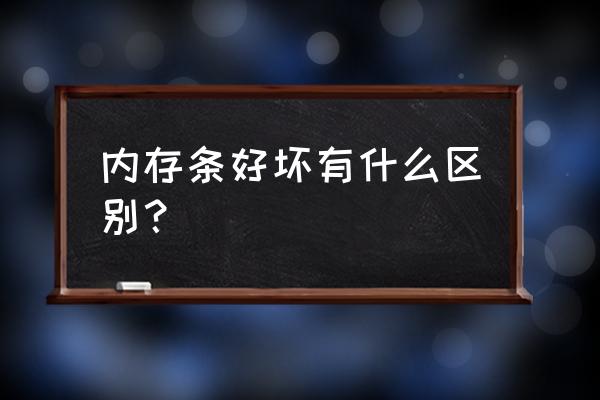 内存条好坏有什么区别？